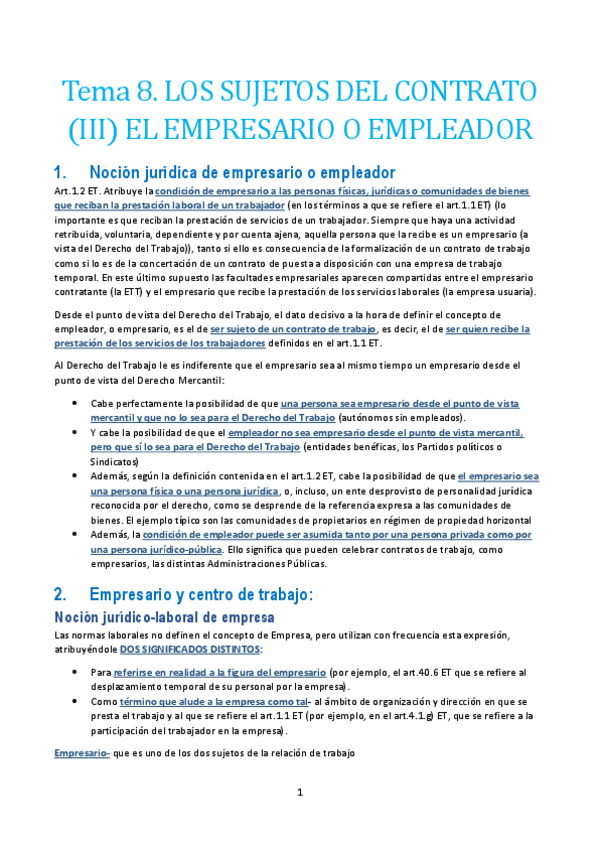 Tema 8. LOS SUJETOS DEL CONTRATO (III) EL EMPRESARIO O EMPLEADOR

1. Noción jurídica de empresario o empleador

Art.1.2 ET. Atribuye la condición de empresario a las personas físicas, jurídicas o comunidades de bienes que reciban la prestación laboral de un trabajador (en los términos a que se refiere el art.1.1 ET) (lo importante es que reciban la prestación de servicios de un trabajador. Siempre que haya una actividad retribuida, voluntaria, dependiente y por cuenta ajena, aquella persona que la recibe es un empresario (a vista del Derecho del Trabajo)), tanto si ello es consecuencia de la formalización de un contrato de trabajo como si lo es de la concertación de un contrato de puesta a disposición con una empresa de trabajo temporal. En este último supuesto las facultades empresariales aparecen compartidas entre el empresario contratante (la ETT) y el empresario que recibe la prestación de los servicios laborales (la empresa usuaria).

Desde el punto de vista del Derecho del Trabajo, el dato decisivo a la hora de definir el concepto de empleador, o empresario, es el de ser sujeto de un contrato de trabajo, es decir, el de ser quien recibe la prestación de los servicios de los trabajadores definidos en el art.1.1 ET.

Al Derecho del Trabajo le es indiferente que el empresario sea al mismo tiempo un empresario desde el punto de vista del Derecho Mercantil:

• Cabe perfectamente la posibilidad de que una persona sea empresario desde el punto de vista mercantil y que no lo sea para el Derecho del Trabajo (autónomos sin empleados).
• Y cabe la posibilidad de que el empleador no sea empresario desde el punto de vista mercantil, pero que sí lo sea para el Derecho del Trabajo (entidades benéficas, los Partidos políticos o Sindicatos)
• Además, según la definición contenida en el art.1.2 ET, cabe la posibilidad de que el empresario sea una persona física o una persona jurídica, o, incluso, un ente desprovisto de personalidad jurídica reconocida por el derecho, como se desprende de la referencia expresa a las comunidades de bienes. El ejemplo típico son las comunidades de propietarios en régimen de propiedad horizontal
• Además, la condición de empleador puede ser asumida tanto por una persona privada como por una persona jurídico-pública. Ello significa que pueden celebrar contratos de trabajo, como empresarios, las distintas Administraciones Públicas.

2. Empresario y centro de trabajo:

Noción jurídico-laboral de empresa

Las normas laborales no definen el concepto de Empresa, pero utilizan con frecuencia esta expresión, atribuyéndole DOS SIGNIFICADOS DISTINTOS:

• Para referirse en realidad a la figura del empresario (por ejemplo, el art.40.6 ET que se refiere al desplazamiento temporal de su personal por la empresa).
• Como término que alude a la empresa como tal- al ámbito de organización y dirección en que se presta el trabajo y al que se refiere el art.1.1 ET (por ejemplo, en el art.4.1.g) ET, que se refiere a la participación del trabajador en la empresa).

Empresario- que es uno de los dos sujetos de la relación de trabajo

1